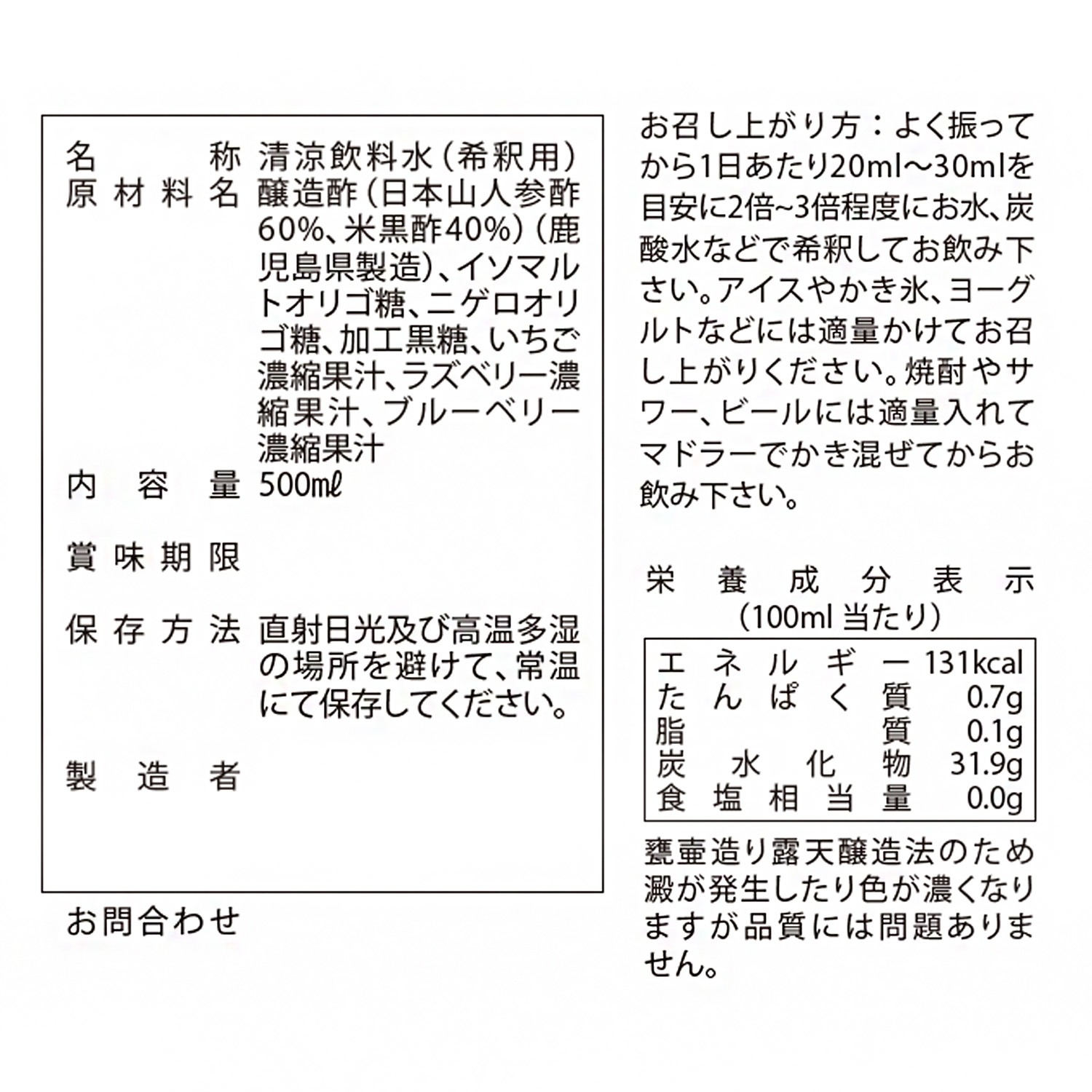 | | |
|---|---|
| 名称 | 清涼飲料水（希釈用） |
| 原材料名 | 醸造酢（日本山人参酢60%、米黒酢40%）（鹿児島県製造）、イソマルトオリゴ糖、ニゲロオリゴ糖、加工黒糖、いちご濃縮果汁、ラズベリー濃縮果汁、ブルーベリー濃縮果汁 |
| 内容量 | 500mℓ |
| 賞味期限 | |
| 保存方法 | 直射日光及び高温多湿の場所を避けて、常温にて保存してください。 |
| 製造者 | |

お問合わせ

お召し上がり方：よく振ってから1日あたり20ml〜30mlを目安に2倍~3倍程度にお水、炭酸水などで希釈してお飲み下さい。アイスやかき氷、ヨーグルトなどには適量かけてお召し上がりください。焼酎やサワー、ビールには適量入れてマドラーでかき混ぜてからお飲み下さい。

栄養成分表示
（100ml 当たり）

| | |
|---|---|
| エネルギー | 131kcal |
| たんぱく質 | 0.7g |
| 脂質 | 0.1g |
| 炭水化物 | 31.9g |
| 食塩相当量 | 0.0g |

甕壷造り露天醸造法のため澱が発生したり色が濃くなりますが品質には問題ありません。